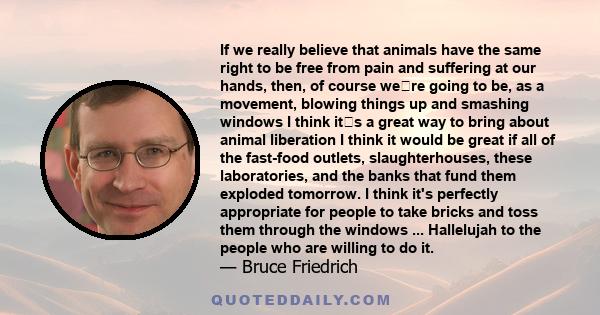 If we really believe that animals have the same right to be free from pain and suffering at our hands, then, of course we□re going to be, as a movement, blowing things up and smashing windows I think it□s a great way to bring about animal liberation I think it would be great if all of the fast-food outlets, slaughterhouses, these laboratories, and the banks that fund them exploded tomorrow. I think it's perfectly appropriate for people to take bricks and toss them through the windows ... Hallelujah to the people who are willing to do it.
— Bruce Friedrich

QUOTEDDAILY.COM